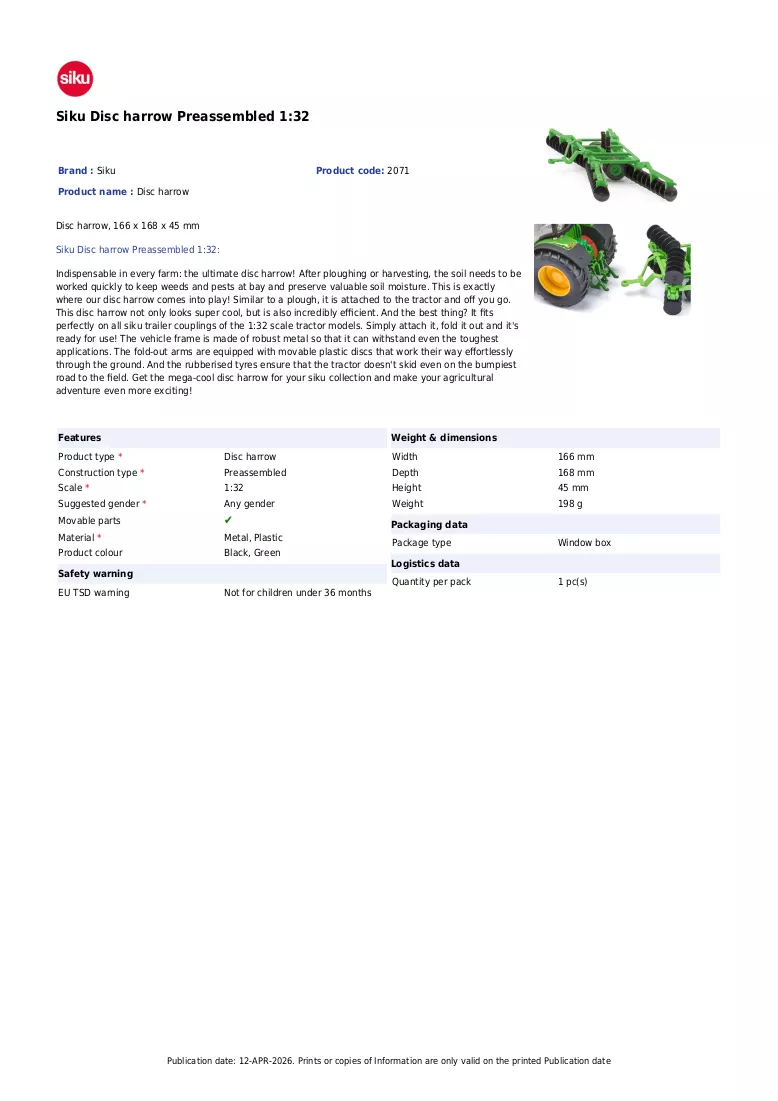 siku

Siku Disc harrow Preassembled 1:32

Brand : Siku

Product code: 2071

Product name : Disc harrow

Disc harrow, 166 x 168 x 45 mm

Siku Disc harrow Preassembled 1:32:

Indispensable in every farm: the ultimate disc harrow! After ploughing or harvesting, the soil needs to be worked quickly to keep weeds and pests at bay and preserve valuable soil moisture. This is exactly where our disc harrow comes into play! Similar to a plough, it is attached to the tractor and off you go. This disc harrow not only looks super cool, but is also incredibly efficient. And the best thing? It fits perfectly on all siku trailer couplings of the 1:32 scale tractor models. Simply attach it, fold it out and it's ready for use! The vehicle frame is made of robust metal so that it can withstand even the toughest applications. The fold-out arms are equipped with movable plastic discs that work their way effortlessly through the ground. And the rubberised tyres ensure that the tractor doesn't skid even on the bumpiest road to the field. Get the mega-cool disc harrow for your siku collection and make your agricultural adventure even more exciting!

Features

Product type * Disc harrow
Construction type * Preassembled
Scale * 1:32
Suggested gender * Any gender
Movable parts ✔
Material * Metal, Plastic
Product colour Black, Green

Safety warning

EU TSD warning Not for children under 36 months

Weight & dimensions

Width 166 mm
Depth 168 mm
Height 45 mm
Weight 198 g

Packaging data

Package type Window box

Logistics data

Quantity per pack 1 pc(s)

Publication date: 12-APR-2026. Prints or copies of Information are only valid on the printed Publication date